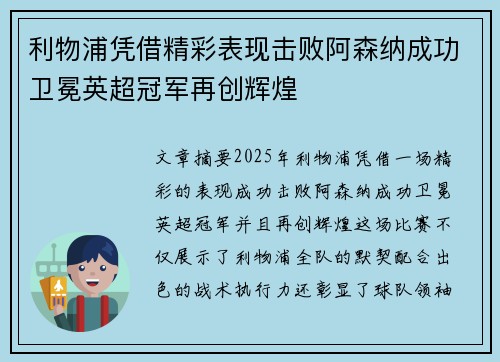 利物浦凭借精彩表现击败阿森纳成功卫冕英超冠军再创辉煌

文章摘要2025年利物浦凭借一场精彩的表现成功击败阿森纳成功卫冕英超冠军并且再创辉煌这场比赛不仅展示了利物浦全队的默契配合出色的战术执行力还彰显了球队领袖